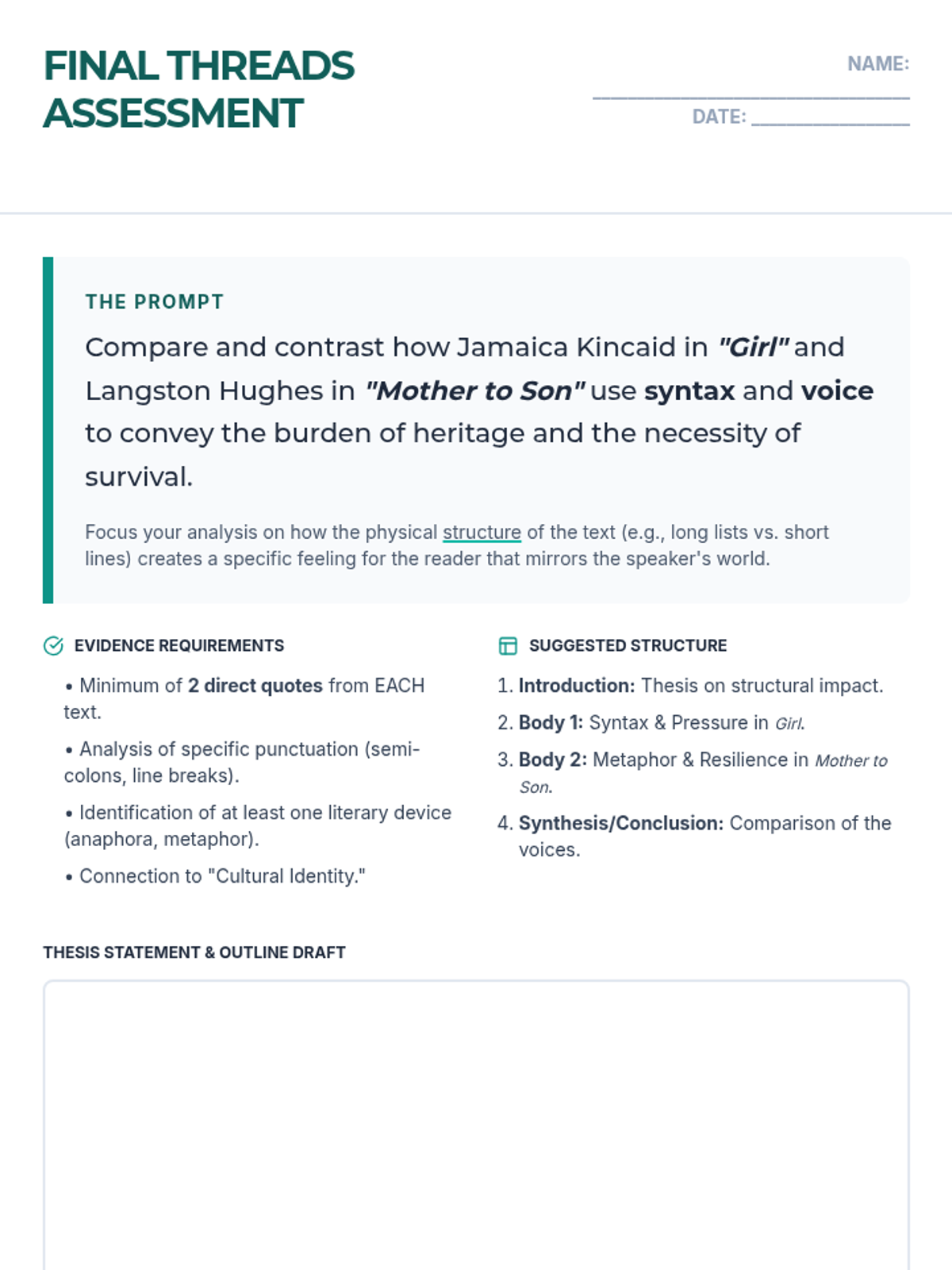 FINAL THREADS ASSESSMENT

NAME: ____

DATE: ____

THE PROMPT

Compare and contrast how Jamaica Kincaid in "Girl" and Langston Hughes in "Mother to Son" use syntax and voice to convey the burden of heritage and the necessity of survival.

Focus your analysis on how the physical structure of the text (e.g., long lists vs. short lines) creates a specific feeling for the reader that mirrors the speaker's world.

EVIDENCE REQUIREMENTS

• Minimum of 2 direct quotes from EACH text.

• Analysis of specific punctuation (semi-colons, line breaks).

• Identification of at least one literary device (anaphora, metaphor).

• Connection to "Cultural Identity."

SUGGESTED STRUCTURE

1. Introduction: Thesis on structural impact.

2. Body 1: Syntax & Pressure in Girl.

3. Body 2: Metaphor & Resilience in Mother to Son.

4. Synthesis/Conclusion: Comparison of the voices.

THESIS STATEMENT & OUTLINE DRAFT